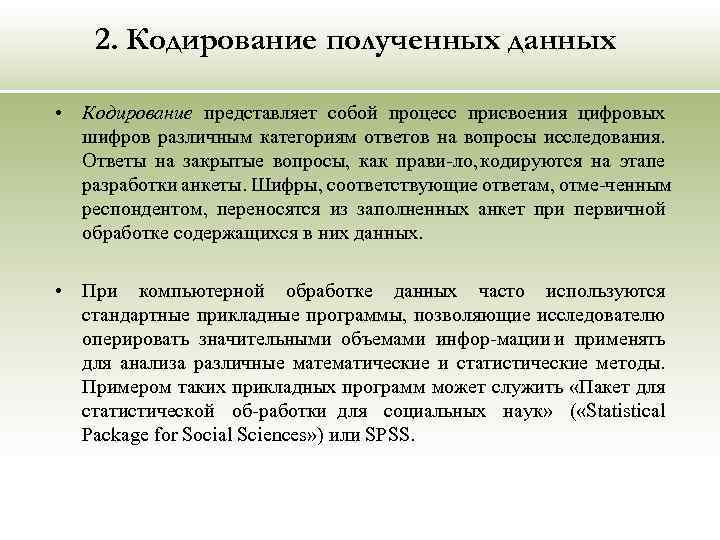 2. Кодирование полученных данных

• Кодирование представляет собой процесс присвоения цифровых шифров различным категориям ответов на вопросы исследования. Ответы на закрытые вопросы, как прави-ло, кодируются на этапе разработки анкеты. Шифры, соответствующие ответам, отме-ченным респондентом, переносятся из заполненных анкет при первичной обработке содержащихся в них данных.

• При компьютерной обработке данных часто используются стандартные прикладные программы, позволяющие исследователю оперировать значительными объемами инфор-мации и применять для анализа различные математические и статистические методы. Примером таких прикладных программ может служить «Пакет для статистической об-работки для социальных наук» («Statistical Package for Social Sciences») или SPSS.